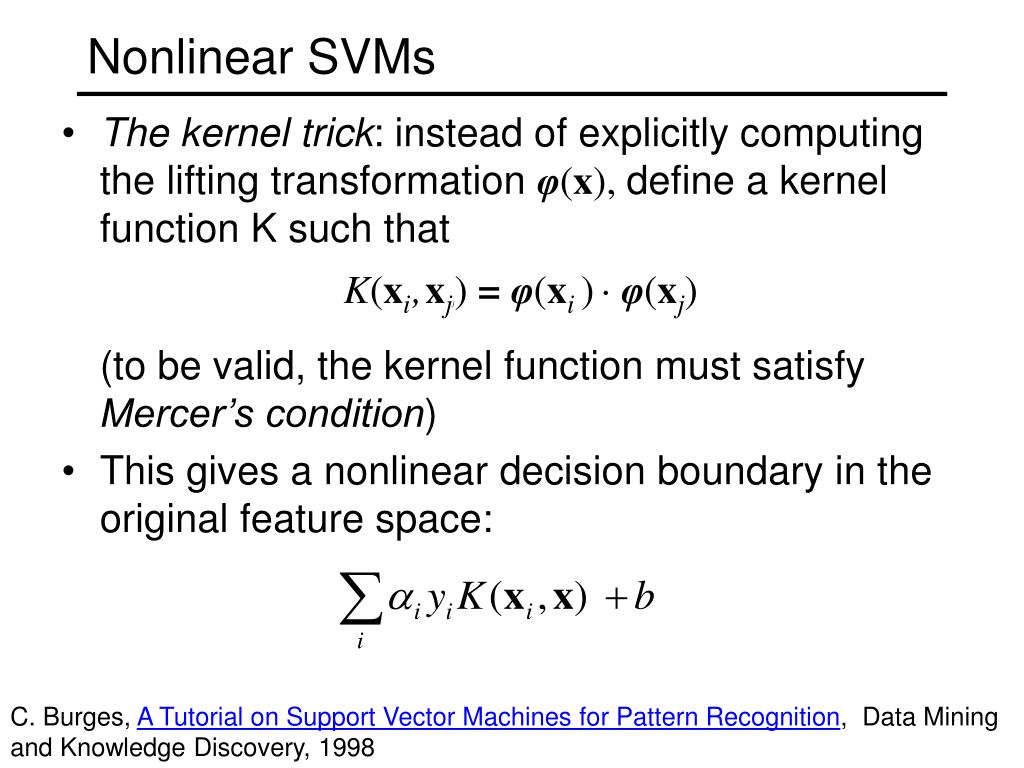 Nonlinear SVMs

• The kernel trick: instead of explicitly computing the lifting transformation $\varphi(\mathbf{x})$, define a kernel function K such that

$K(\mathbf{x}_i, \mathbf{x}_j) = \varphi(\mathbf{x}_i) \cdot \varphi(\mathbf{x}_j)$

(to be valid, the kernel function must satisfy Mercer's condition)

• This gives a nonlinear decision boundary in the original feature space:

$\sum_i \alpha_i y_i K(\mathbf{x}_i, \mathbf{x}) + b$

C. Burges, A Tutorial on Support Vector Machines for Pattern Recognition, Data Mining and Knowledge Discovery, 1998